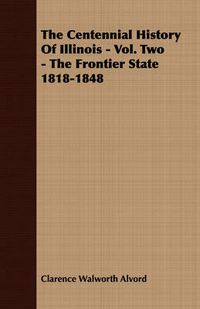 The Centennial History Of Illinois - Vol. Two - The Frontier State 1818-1848

Clarence Walworth Alvord